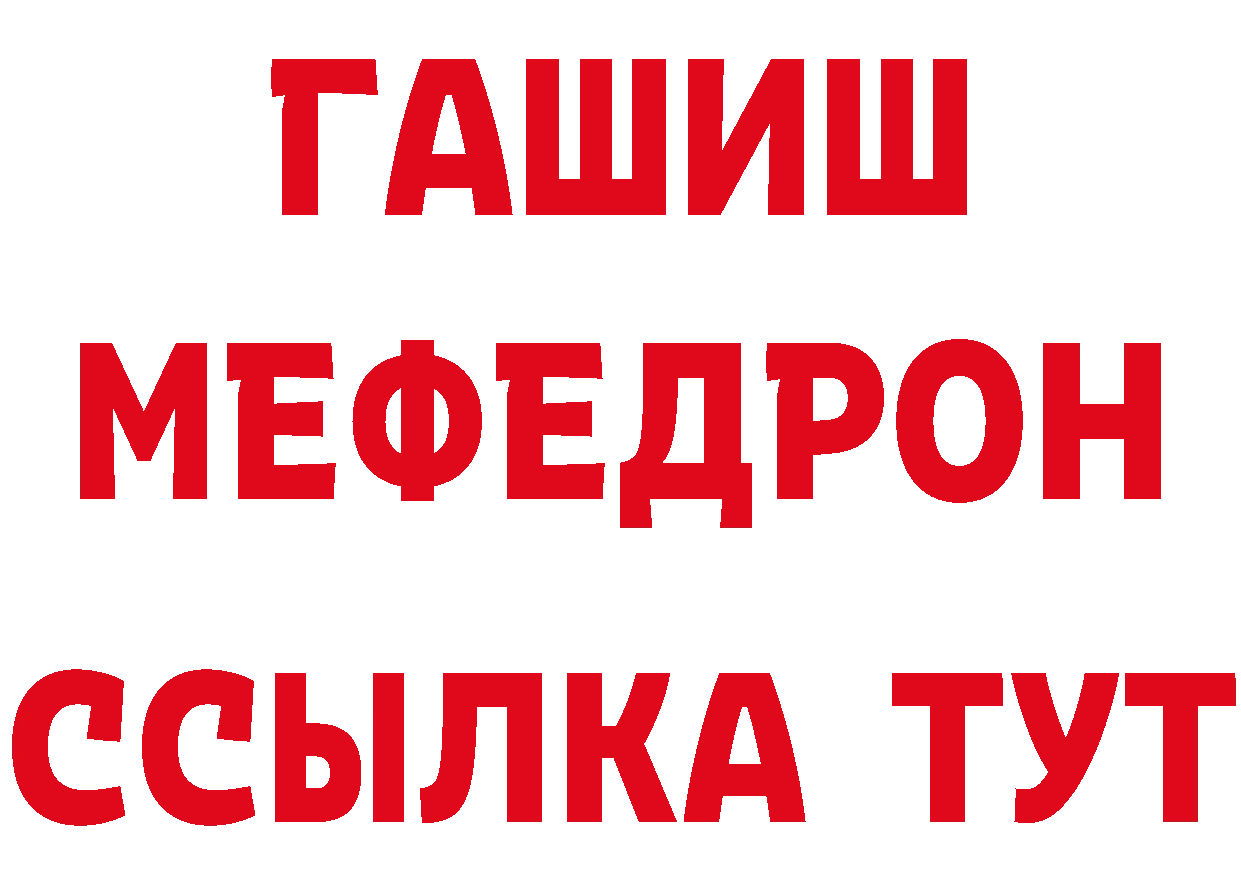 ГАШИШ
МЕФЕДРОН
ССЫЛКА ТУТ